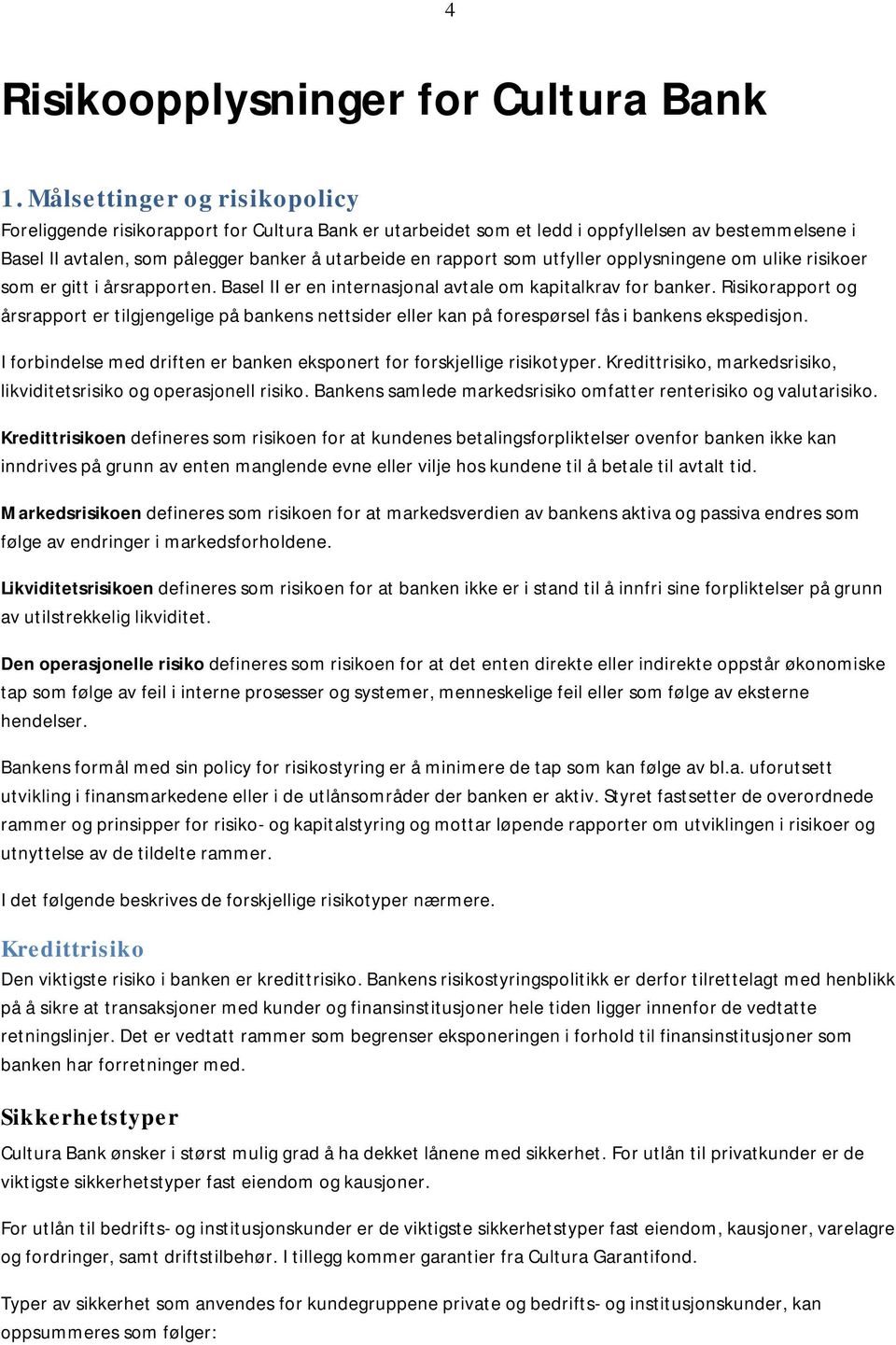 4

Risikoopplysninger for Cultura Bank

1. Målsettinger og risikopolicy

Foreliggende risikorapport for Cultura Bank er utarbeidet som et ledd i oppfyllelsen av bestemmelsene i Basel II avtalen, som pålegger banker å utarbeide en rapport som utfyller opplysningene om ulike risikoer som er gitt i årsrapporten. Basel II er en internasjonal avtale om kapitalkrav for banker. Risikorapport og årsrapport er tilgjengelige på bankens nettsider eller kan på forespørsel fås i bankens ekspedisjon.

I forbindelse med driften er banken eksponert for forskjellige risikotyper. Kredittrisiko, markedsrisiko, likviditetsrisiko og operasjonell risiko. Bankens samlede markedsrisiko omfatter renterisiko og valutarisiko.

Kredittrisikoen defineres som risikoen for at kundenes betalingsforpliktelser ovenfor banken ikke kan inndrives på grunn av enten manglende evne eller vilje hos kundene til å betale til avtalt tid.

Markedsrisikoen defineres som risikoen for at markedsverdien av bankens aktiva og passiva endres som følge av endringer i markedsforholdene.

Likviditetsrisikoen defineres som risikoen for at banken ikke er i stand til å innfri sine forpliktelser på grunn av utilstrekkelig likviditet.

Den operasjonelle risiko defineres som risikoen for at det enten direkte eller indirekte oppstår økonomiske tap som følge av feil i interne prosesser og systemer, menneskelige feil eller som følge av eksterne hendelser.

Bankens formål med sin policy for risikostyring er å minimere de tap som kan følge av bl.a. uforutsett utvikling i finansmarkedene eller i de utlånsområder der banken er aktiv. Styret fastsetter de overordnede rammer og prinsipper for risiko- og kapitalstyring og mottar løpende rapporter om utviklingen i risikoer og utnyttelse av de tildelte rammer.

I det følgende beskrives de forskjellige risikotyper nærmere.

Kredittrisiko

Den viktigste risiko i banken er kredittrisiko. Bankens risikostyringspolitikk er derfor tilrettelagt med henblikk på å sikre at transaksjoner med kunder og finansinstitusjoner hele tiden ligger innenfor de vedtatte retningslinjer. Det er vedtatt rammer som begrenser eksponeringen i forhold til finansinstitusjoner som banken har forretninger med.

Sikkerhetstyper

Cultura Bank ønsker i størst mulig grad å ha dekket lånene med sikkerhet. For utlån til privatkunder er de viktigste sikkerhetstyper fast eiendom og kausjoner.

For utlån til bedrifts- og institusjonskunder er de viktigste sikkerhetstyper fast eiendom, kausjoner, varelagre og fordringer, samt driftstilbehør. I tillegg kommer garantier fra Cultura Garantifond.

Typer av sikkerhet som anvendes for kundegruppene private og bedrifts- og institusjonskunder, kan oppsummeres som følger: